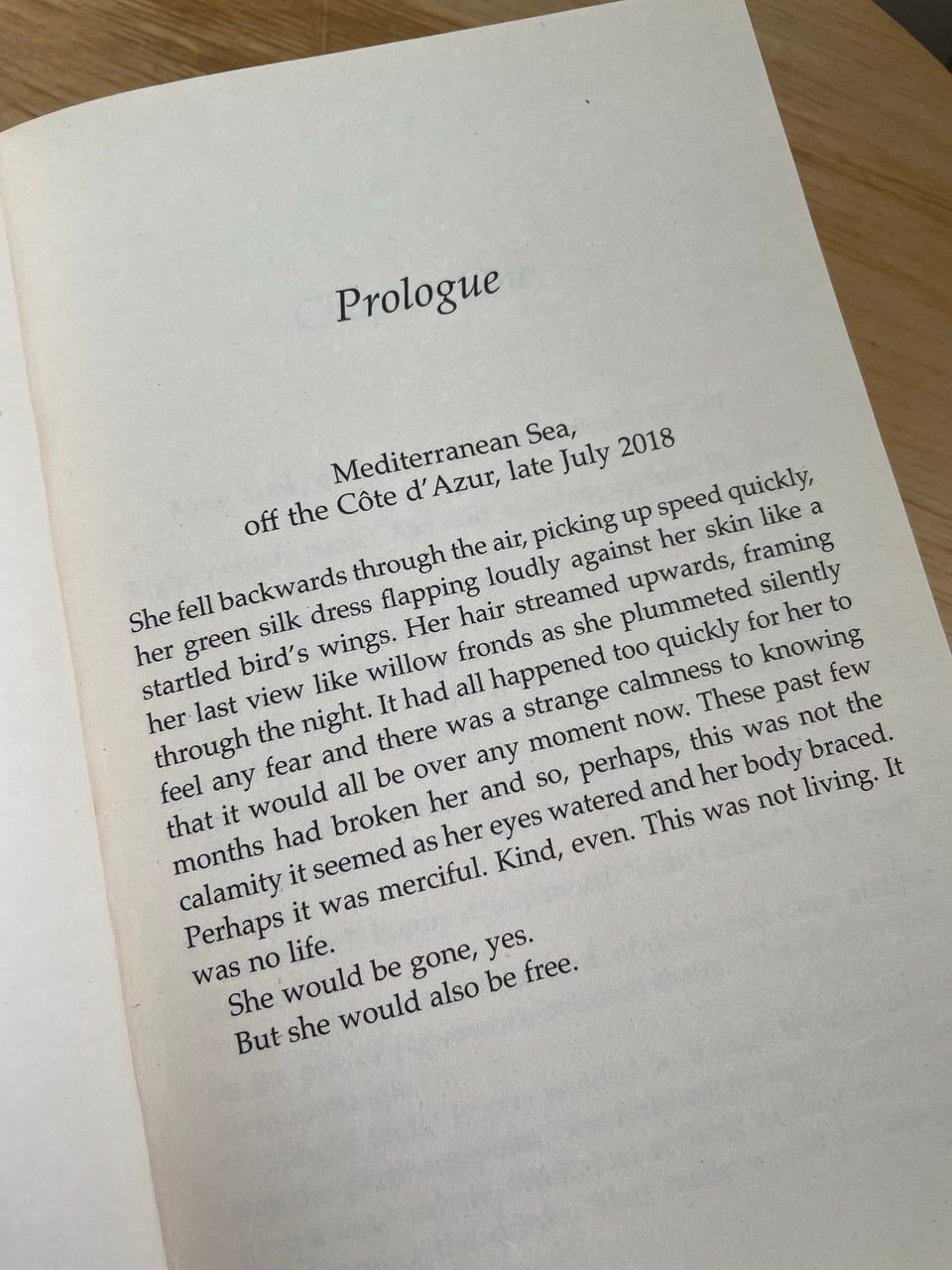 Prologue

Mediterranean Sea,
off the Côte d'Azur, late July 2018

She fell backwards through the air, picking up speed quickly, her green silk dress flapping loudly against her skin like a startled bird's wings. Her hair streamed upwards, framing her last view like willow fronds as she plummeted silently through the night. It had all happened too quickly for her to feel any fear and there was a strange calmness to knowing that it would all be over any moment now. These past few months had broken her and so, perhaps, this was not the calamity it seemed as her eyes watered and her body braced. Perhaps it was merciful. Kind, even. This was not living. It was no life.

She would be gone, yes.

But she would also be free.